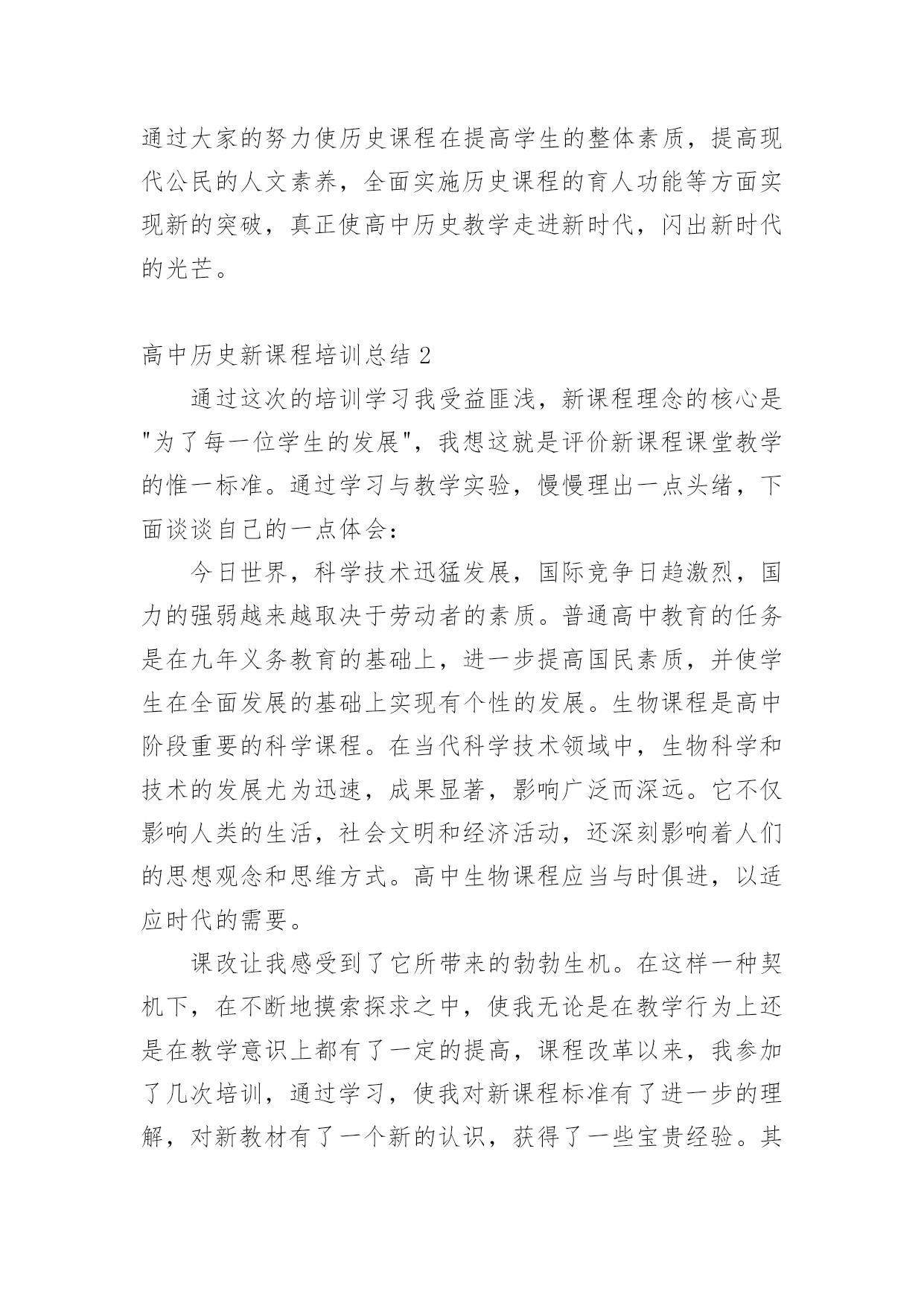 通过大家的努力使历史课程在提高学生的整体素质，提高现代公民的人文素养，全面实施历史课程的育人功能等方面实现新的突破，真正使高中历史教学走进新时代，闪出新时代的光芒。

高中历史新课程培训总结 2

通过这次的培训学习我受益匪浅，新课程理念的核心是"为了每一位学生的发展"，我想这就是评价新课程课堂教学的惟一标准。通过学习与教学实验，慢慢理出一点头绪，下面谈谈自己的一点体会：

今日世界，科学技术迅猛发展，国际竞争日趋激烈，国力的强弱越来越取决于劳动者的素质。普通高中教育的任务是在九年义务教育的基础上，进一步提高国民素质，并使学生在全面发展的基础上实现有个性的发展。生物课程是高中阶段重要的科学课程。在当代科学技术领域中，生物科学和技术的发展尤为迅速，成果显著，影响广泛而深远。它不仅影响人类的生活，社会文明和经济活动，还深刻影响着人们的思想观念和思维方式。高中生物课程应当与时俱进，以适应时代的需要。

课改让我感受到了它所带来的勃勃生机。在这样一种契机下，在不断地摸索探求之中，使我无论是在教学行为上还是在教学意识上都有了一定的提高，课程改革以来，我参加了几次培训，通过学习，使我对新课程标准有了进一步的理解，对新教材有了一个新的认识，获得了一些宝贵经验。其